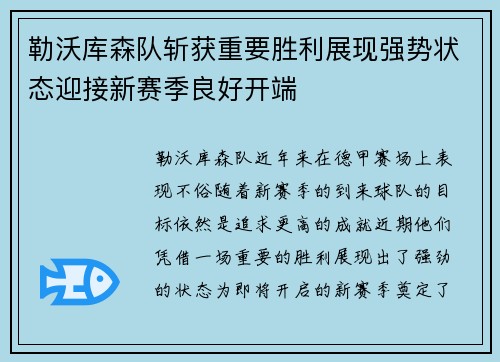 勒沃库森队斩获重要胜利展现强势状态迎接新赛季良好开端

勒沃库森队近年来在德甲赛场上表现不俗随着新赛季的到来球队的目标依然是追求更高的成就近期他们凭借一场重要的胜利展现出了强劲的状态为即将开启的新赛季奠定了